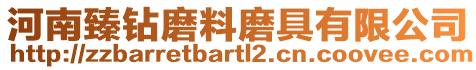 河南臻钻磨料磨具有限公司
http://zzbarretbartl2.cn.coovee.com